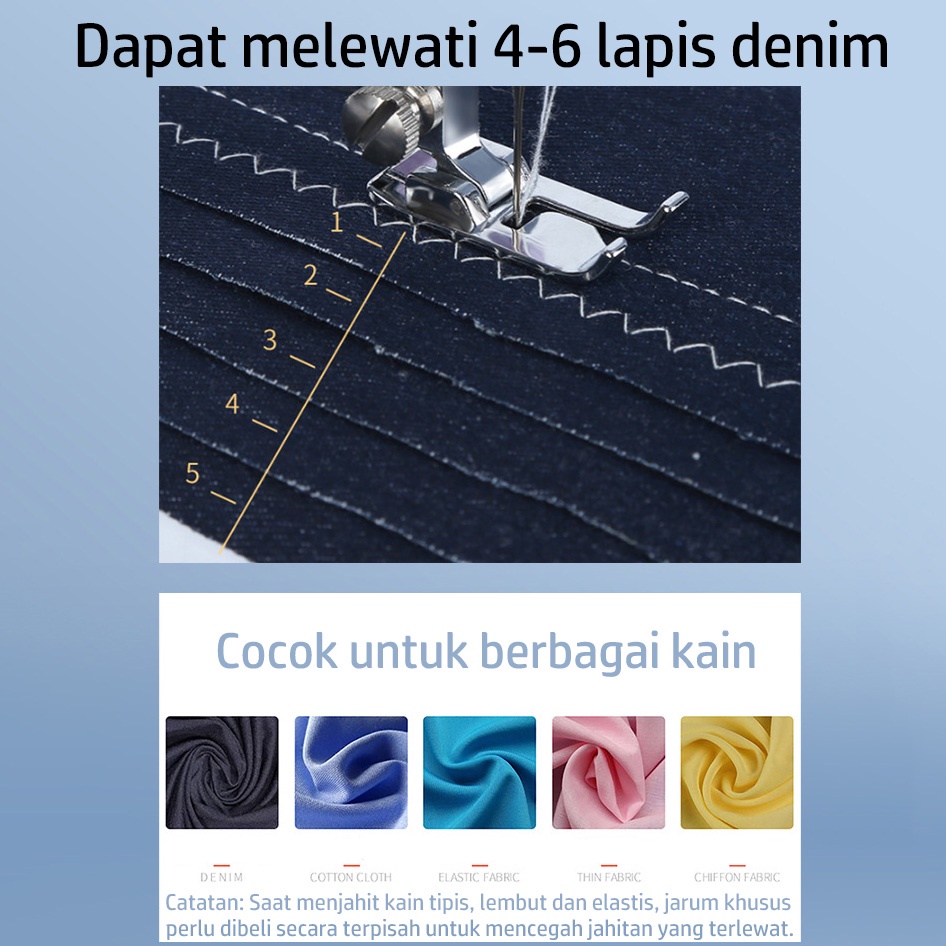 Dapat melewati 4-6 lapis denim

1
2
3
4
5

Cocok untuk berbagai kain

DENIM
COTTON CLOTH
ELASTIC FABRIC
THIN FABRIC
CHIFFON FABRIC

Catatan: Saat menjahit kain tipis, lembut dan elastis, jarum khusus perlu dibeli secara terpisah untuk mencegah jahitan yang terlewat.